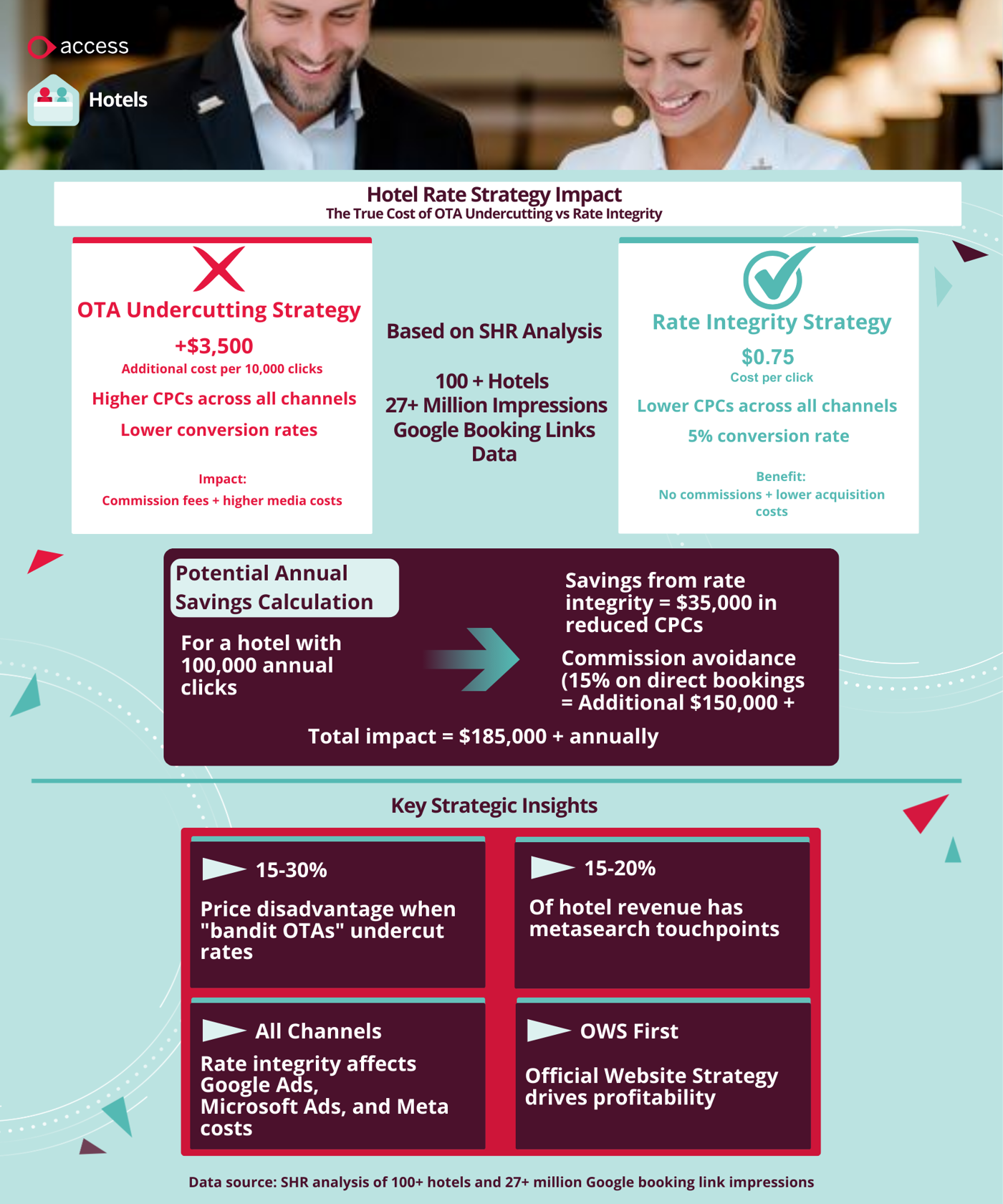 access

Hotels

Hotel Rate Strategy Impact
The True Cost of OTA Undercutting vs Rate Integrity

OTA Undercutting Strategy
+$3,500
Additional cost per 10,000 clicks
Higher CPCs across all channels
Lower conversion rates
Impact:
Commission fees + higher media costs

Based on SHR Analysis

100 + Hotels
27+ Million Impressions
Google Booking Links Data

Rate Integrity Strategy
$0.75
Cost per click
Lower CPCs across all channels
5% conversion rate
Benefit:
No commissions + lower acquisition costs

Potential Annual Savings Calculation

For a hotel with 100,000 annual clicks

Savings from rate integrity = $35,000 in reduced CPCs

Commission avoidance (15% on direct bookings = Additional $150,000 +

Total impact = $185,000 + annually

Key Strategic Insights

15-30%
Price disadvantage when "bandit OTAs" undercut rates

15-20%
Of hotel revenue has metasearch touchpoints

All Channels
Rate integrity affects Google Ads, Microsoft Ads, and Meta costs

OWS First
Official Website Strategy drives profitability

Data source: SHR analysis of 100+ hotels and 27+ million Google booking link impressions